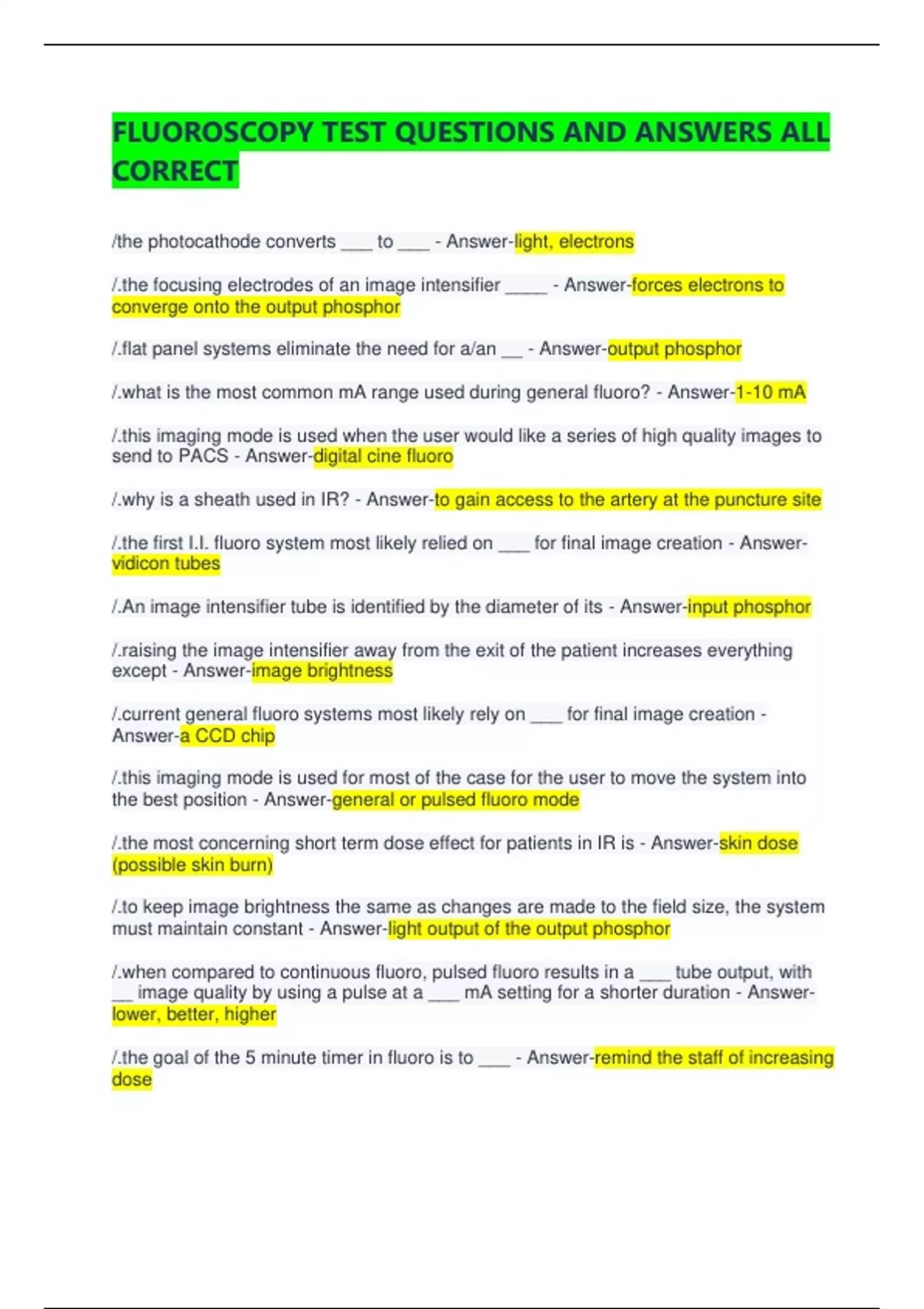 FLUOROSCOPY TEST QUESTIONS AND ANSWERS ALL CORRECT

/the photocathode converts ___ to ___ - Answer-light, electrons

/.the focusing electrodes of an image intensifier ____ - Answer-forces electrons to converge onto the output phosphor

/.flat panel systems eliminate the need for a/an __ - Answer-output phosphor

/.what is the most common mA range used during general fluoro? - Answer-1-10 mA

/.this imaging mode is used when the user would like a series of high quality images to send to PACS - Answer-digital cine fluoro

/.why is a sheath used in IR? - Answer-to gain access to the artery at the puncture site

/.the first I.I. fluoro system most likely relied on ___ for final image creation - Answer-vidicon tubes

/.An image intensifier tube is identified by the diameter of its - Answer-input phosphor

/.raising the image intensifier away from the exit of the patient increases everything except - Answer-image brightness

/.current general fluoro systems most likely rely on ___ for final image creation - Answer-a CCD chip

/.this imaging mode is used for most of the case for the user to move the system into the best position - Answer-general or pulsed fluoro mode

/.the most concerning short term dose effect for patients in IR is - Answer-skin dose (possible skin burn)

/.to keep image brightness the same as changes are made to the field size, the system must maintain constant - Answer-light output of the output phosphor

/.when compared to continuous fluoro, pulsed fluoro results in a ___ tube output, with __ image quality by using a pulse at a ___ mA setting for a shorter duration - Answer-lower, better, higher

/.the goal of the 5 minute timer in fluoro is to ___ - Answer-remind the staff of increasing dose